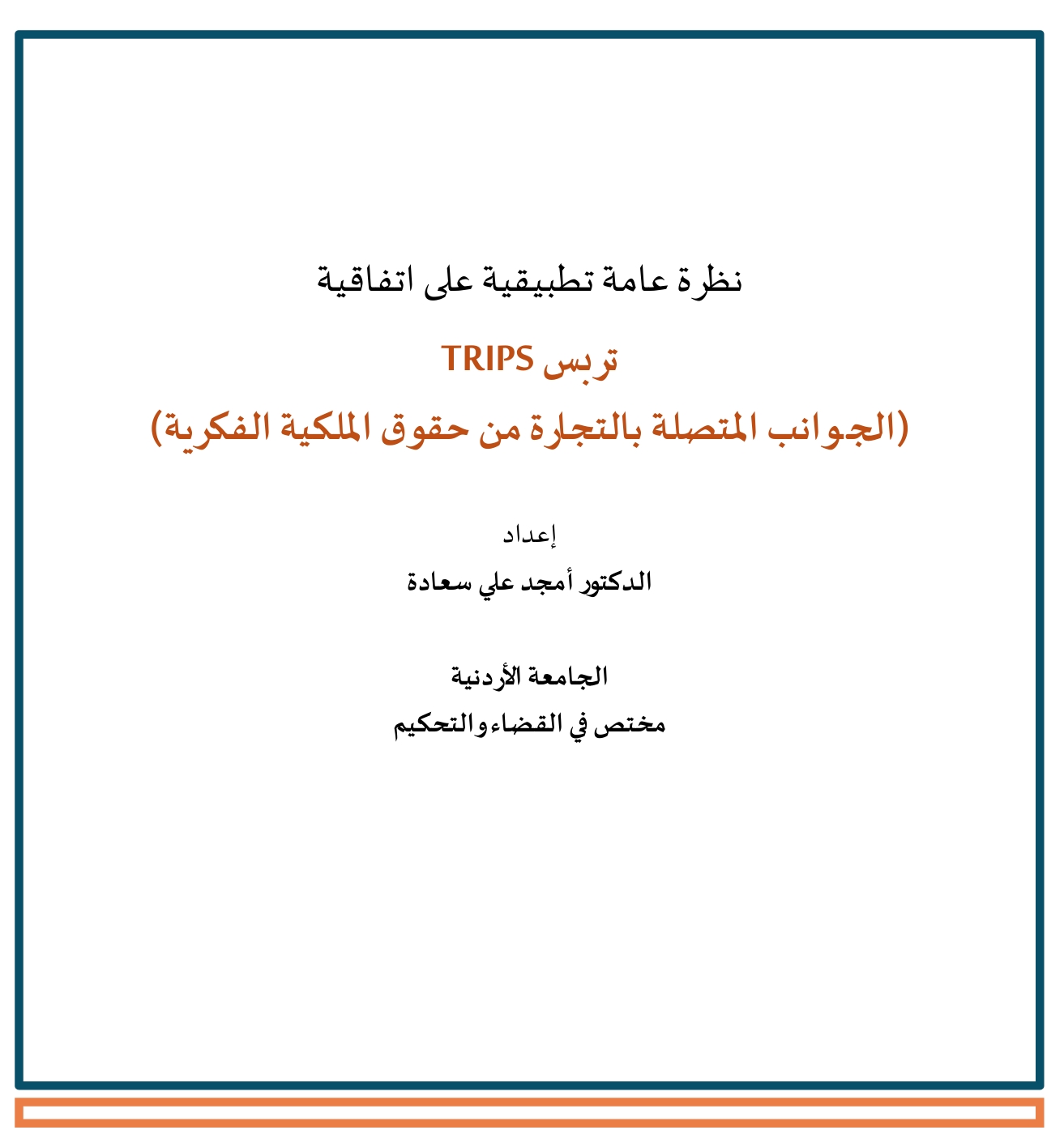 نظرة عامة تطبيقية على اتفاقية

تربس TRIPS

(الجوانب المتصلة بالتجارة من حقوق الملكية الفكرية)

إعداد

الدكتور أمجد علي سعادة

الجامعة الأردنية

مختص في القضاء والتحكيم